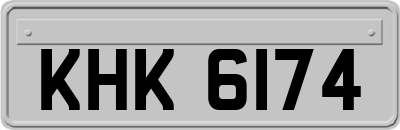 KHK 6174